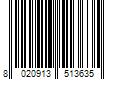 8 020913 513635